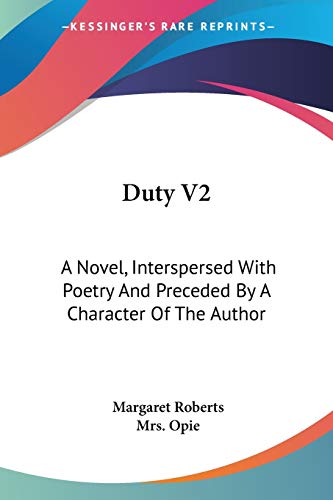 —KESSINGER'S RARE REPRINTS—

Duty V2

A Novel, Interspersed With Poetry And Preceded By A Character Of The Author

Margaret Roberts
Mrs. Opie